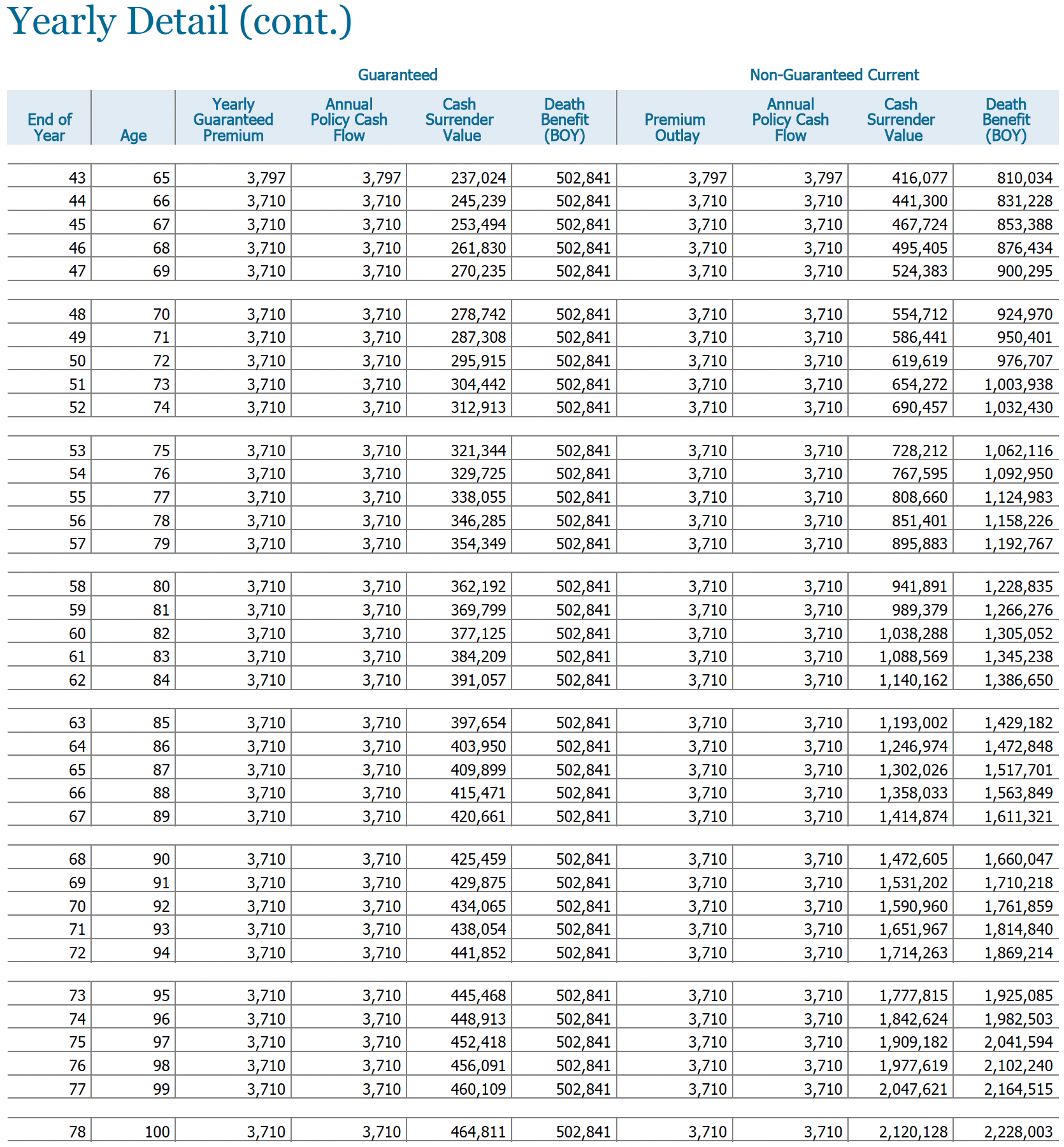 Yearly Detail (cont.)

| | | Guaranteed | | | | Non-Guaranteed Current | | | |
|---|---|---|---|---|---|---|---|---|---|
| End of Year | Age | Yearly Guaranteed Premium | Annual Policy Cash Flow | Cash Surrender Value | Death Benefit (BOY) | Premium Outlay | Annual Policy Cash Flow | Cash Surrender Value | Death Benefit (BOY) |
| 43 | 65 | 3,797 | 3,797 | 237,024 | 502,841 | 3,797 | 3,797 | 416,077 | 810,034 |
| 44 | 66 | 3,710 | 3,710 | 245,239 | 502,841 | 3,710 | 3,710 | 441,300 | 831,228 |
| 45 | 67 | 3,710 | 3,710 | 253,494 | 502,841 | 3,710 | 3,710 | 467,724 | 853,388 |
| 46 | 68 | 3,710 | 3,710 | 261,830 | 502,841 | 3,710 | 3,710 | 495,405 | 876,434 |
| 47 | 69 | 3,710 | 3,710 | 270,235 | 502,841 | 3,710 | 3,710 | 524,383 | 900,295 |
| 48 | 70 | 3,710 | 3,710 | 278,742 | 502,841 | 3,710 | 3,710 | 554,712 | 924,970 |
| 49 | 71 | 3,710 | 3,710 | 287,308 | 502,841 | 3,710 | 3,710 | 586,441 | 950,401 |
| 50 | 72 | 3,710 | 3,710 | 295,915 | 502,841 | 3,710 | 3,710 | 619,619 | 976,707 |
| 51 | 73 | 3,710 | 3,710 | 304,442 | 502,841 | 3,710 | 3,710 | 654,272 | 1,003,938 |
| 52 | 74 | 3,710 | 3,710 | 312,913 | 502,841 | 3,710 | 3,710 | 690,457 | 1,032,430 |
| 53 | 75 | 3,710 | 3,710 | 321,344 | 502,841 | 3,710 | 3,710 | 728,212 | 1,062,116 |
| 54 | 76 | 3,710 | 3,710 | 329,725 | 502,841 | 3,710 | 3,710 | 767,595 | 1,092,950 |
| 55 | 77 | 3,710 | 3,710 | 338,055 | 502,841 | 3,710 | 3,710 | 808,660 | 1,124,983 |
| 56 | 78 | 3,710 | 3,710 | 346,285 | 502,841 | 3,710 | 3,710 | 851,401 | 1,158,226 |
| 57 | 79 | 3,710 | 3,710 | 354,349 | 502,841 | 3,710 | 3,710 | 895,883 | 1,192,767 |
| 58 | 80 | 3,710 | 3,710 | 362,192 | 502,841 | 3,710 | 3,710 | 941,891 | 1,228,835 |
| 59 | 81 | 3,710 | 3,710 | 369,799 | 502,841 | 3,710 | 3,710 | 989,379 | 1,266,276 |
| 60 | 82 | 3,710 | 3,710 | 377,125 | 502,841 | 3,710 | 3,710 | 1,038,288 | 1,305,052 |
| 61 | 83 | 3,710 | 3,710 | 384,209 | 502,841 | 3,710 | 3,710 | 1,088,569 | 1,345,238 |
| 62 | 84 | 3,710 | 3,710 | 391,057 | 502,841 | 3,710 | 3,710 | 1,140,162 | 1,386,650 |
| 63 | 85 | 3,710 | 3,710 | 397,654 | 502,841 | 3,710 | 3,710 | 1,193,002 | 1,429,182 |
| 64 | 86 | 3,710 | 3,710 | 403,950 | 502,841 | 3,710 | 3,710 | 1,246,974 | 1,472,848 |
| 65 | 87 | 3,710 | 3,710 | 409,899 | 502,841 | 3,710 | 3,710 | 1,302,026 | 1,517,701 |
| 66 | 88 | 3,710 | 3,710 | 415,471 | 502,841 | 3,710 | 3,710 | 1,358,033 | 1,563,849 |
| 67 | 89 | 3,710 | 3,710 | 420,661 | 502,841 | 3,710 | 3,710 | 1,414,874 | 1,611,321 |
| 68 | 90 | 3,710 | 3,710 | 425,459 | 502,841 | 3,710 | 3,710 | 1,472,605 | 1,660,047 |
| 69 | 91 | 3,710 | 3,710 | 429,875 | 502,841 | 3,710 | 3,710 | 1,531,202 | 1,710,218 |
| 70 | 92 | 3,710 | 3,710 | 434,065 | 502,841 | 3,710 | 3,710 | 1,590,960 | 1,761,859 |
| 71 | 93 | 3,710 | 3,710 | 438,054 | 502,841 | 3,710 | 3,710 | 1,651,967 | 1,814,840 |
| 72 | 94 | 3,710 | 3,710 | 441,852 | 502,841 | 3,710 | 3,710 | 1,714,263 | 1,869,214 |
| 73 | 95 | 3,710 | 3,710 | 445,468 | 502,841 | 3,710 | 3,710 | 1,777,815 | 1,925,085 |
| 74 | 96 | 3,710 | 3,710 | 448,913 | 502,841 | 3,710 | 3,710 | 1,842,624 | 1,982,503 |
| 75 | 97 | 3,710 | 3,710 | 452,418 | 502,841 | 3,710 | 3,710 | 1,909,182 | 2,041,594 |
| 76 | 98 | 3,710 | 3,710 | 456,091 | 502,841 | 3,710 | 3,710 | 1,977,619 | 2,102,240 |
| 77 | 99 | 3,710 | 3,710 | 460,109 | 502,841 | 3,710 | 3,710 | 2,047,621 | 2,164,515 |
| 78 | 100 | 3,710 | 3,710 | 464,811 | 502,841 | 3,710 | 3,710 | 2,120,128 | 2,228,003 |